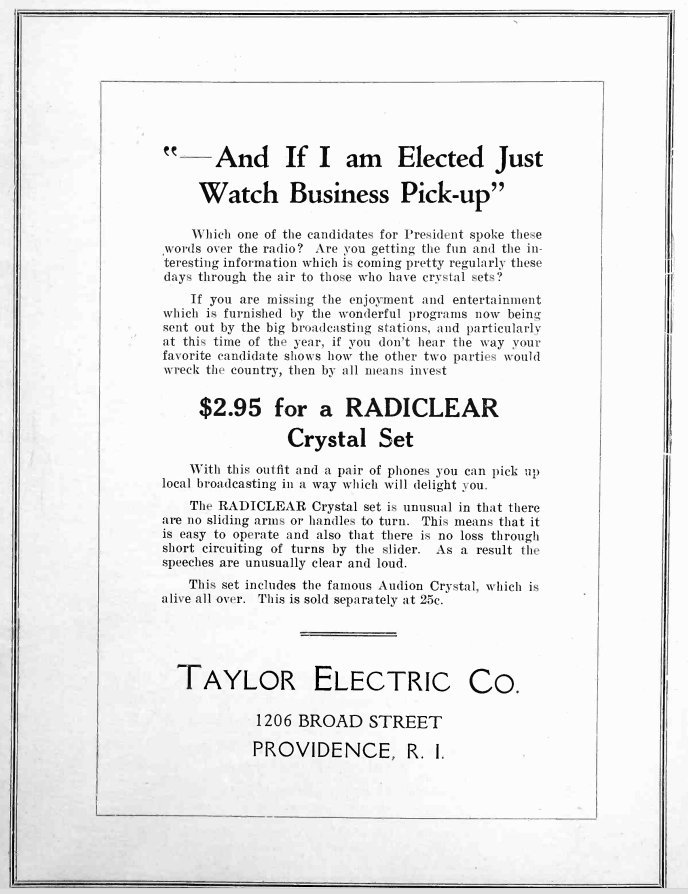 "—And If I am Elected Just Watch Business Pick-up"

Which one of the candidates for President spoke these words over the radio? Are you getting the fun and the interesting information which is coming pretty regularly these days through the air to those who have crystal sets?

If you are missing the enjoyment and entertainment which is furnished by the wonderful programs now being sent out by the big broadcasting stations, and particularly at this time of the year, if you don't hear the way your favorite candidate shows how the other two parties would wreck the country, then by all means invest

$2.95 for a RADICLEAR Crystal Set

With this outfit and a pair of phones you can pick up local broadcasting in a way which will delight you.

The RADICLEAR Crystal set is unusual in that there are no sliding arms or handles to turn. This means that it is easy to operate and also that there is no loss through short circuiting of turns by the slider. As a result the speeches are unusually clear and loud.

This set includes the famous Audion Crystal, which is alive all over. This is sold separately at 25c.

TAYLOR ELECTRIC CO.

1206 BROAD STREET

PROVIDENCE, R. I.